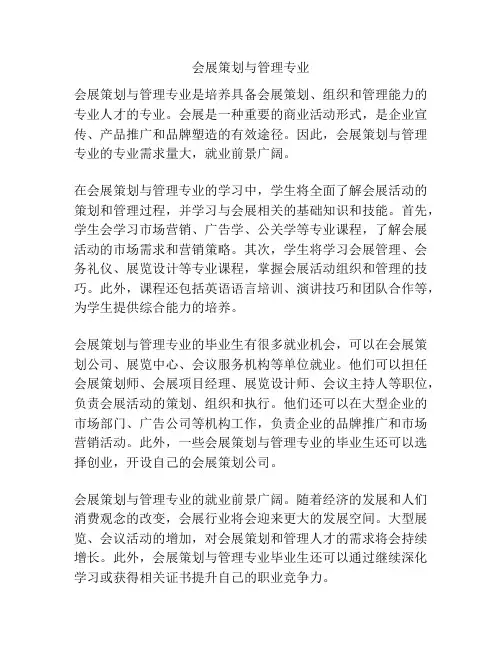 会展策划与管理专业

会展策划与管理专业是培养具备会展策划、组织和管理能力的专业人才的专业。会展是一种重要的商业活动形式，是企业宣传、产品推广和品牌塑造的有效途径。因此，会展策划与管理专业的专业需求量大，就业前景广阔。

在会展策划与管理专业的学习中，学生将全面了解会展活动的策划和管理过程，并学习与会展相关的基础知识和技能。首先，学生会学习市场营销、广告学、公关学等专业课程，了解会展活动的市场需求和营销策略。其次，学生将学习会展管理、会务礼仪、展览设计等专业课程，掌握会展活动组织和管理的技巧。此外，课程还包括英语语言培训、演讲技巧和团队合作等，为学生提供综合能力的培养。

会展策划与管理专业的毕业生有很多就业机会，可以在会展策划公司、展览中心、会议服务机构等单位就业。他们可以担任会展策划师、会展项目经理、展览设计师、会议主持人等职位，负责会展活动的策划、组织和执行。他们还可以在大型企业的市场部门、广告公司等机构工作，负责企业的品牌推广和市场营销活动。此外，一些会展策划与管理专业的毕业生还可以选择创业，开设自己的会展策划公司。

会展策划与管理专业的就业前景广阔。随着经济的发展和人们消费观念的改变，会展行业将会迎来更大的发展空间。大型展览、会议活动的增加，对会展策划和管理人才的需求将会持续增长。此外，会展策划与管理专业毕业生还可以通过继续深化学习或获得相关证书提升自己的职业竞争力。